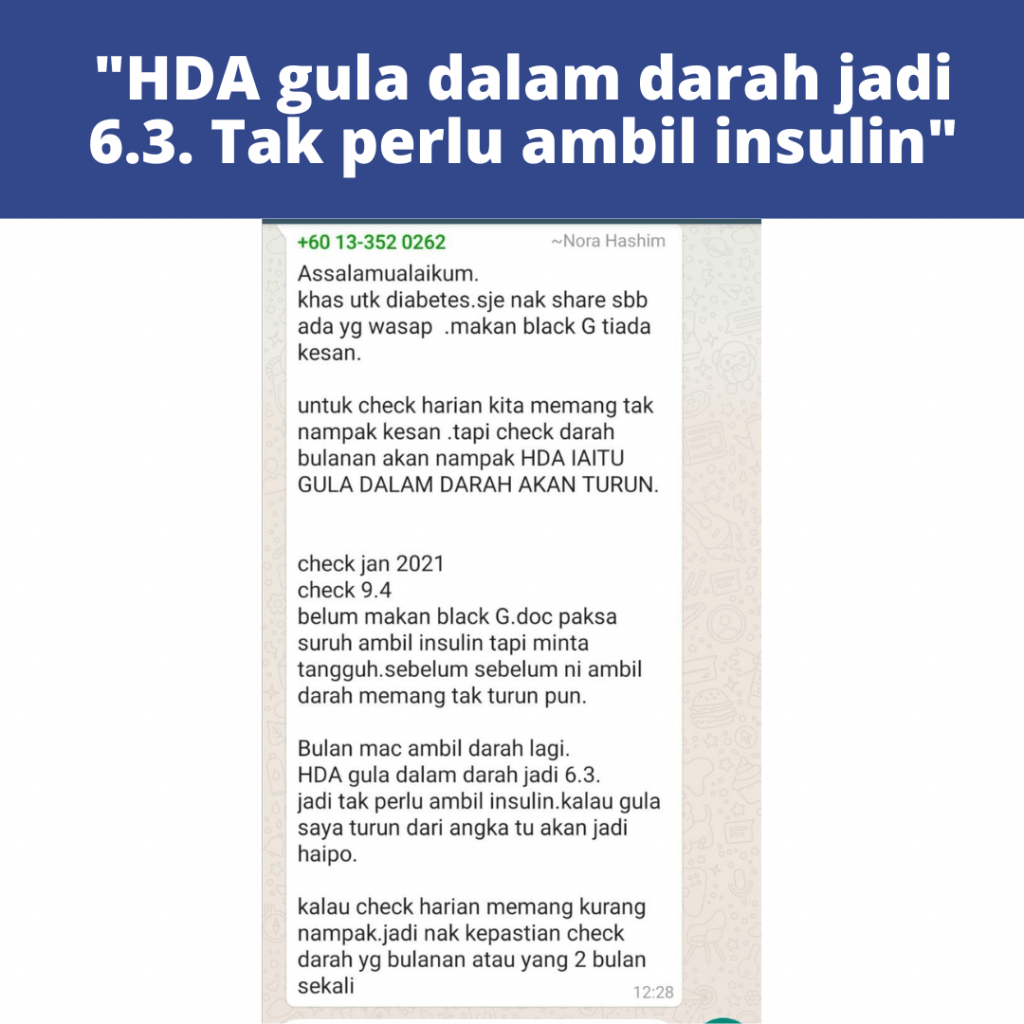 "HDA gula dalam darah jadi 6.3. Tak perlu ambil insulin"

+60 13-352 0262 ~Nora Hashim

Assalamualaikum.
khas utk diabetes.sje nak share sbb ada yg wasap .makan black G tiada kesan.

untuk check harian kita memang tak nampak kesan .tapi check darah bulanan akan nampak HDA IAITU GULA DALAM DARAH AKAN TURUN.

check jan 2021
check 9.4
belum makan black G.doc paksa suruh ambil insulin tapi minta tangguh.sebelum sebelum ni ambil darah memang tak turun pun.

Bulan mac ambil darah lagi.
HDA gula dalam darah jadi 6.3.
jadi tak perlu ambil insulin.kalau gula saya turun dari angka tu akan jadi haipo.

kalau check harian memang kurang nampak.jadi nak kepastian check darah yg bulanan atau yang 2 bulan sekali

12:28